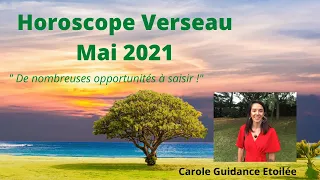 Horoscope Verseau
Mai 2021

" De nombreuses opportunités à saisir !"

Carole Guidance Etoilée